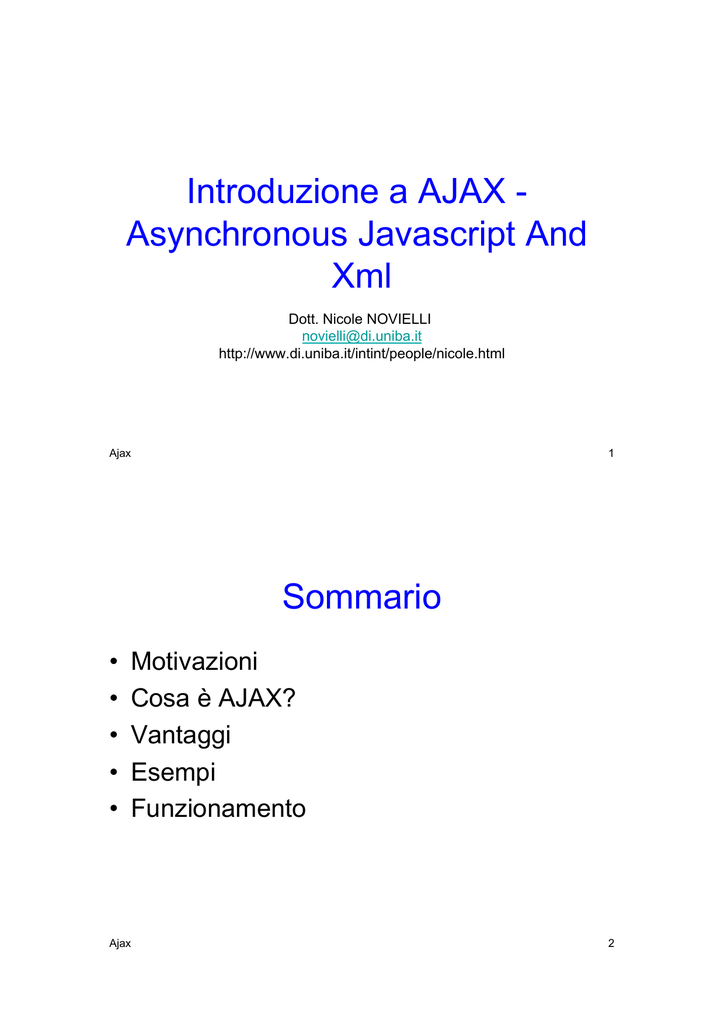 Introduzione a AJAX - Asynchronous Javascript And Xml

Dott. Nicole NOVIELLI
novielli@di.uniba.it
http://www.di.uniba.it/intint/people/nicole.html

Ajax 1

Sommario

• Motivazioni
• Cosa è AJAX?
• Vantaggi
• Esempi
• Funzionamento

Ajax 2